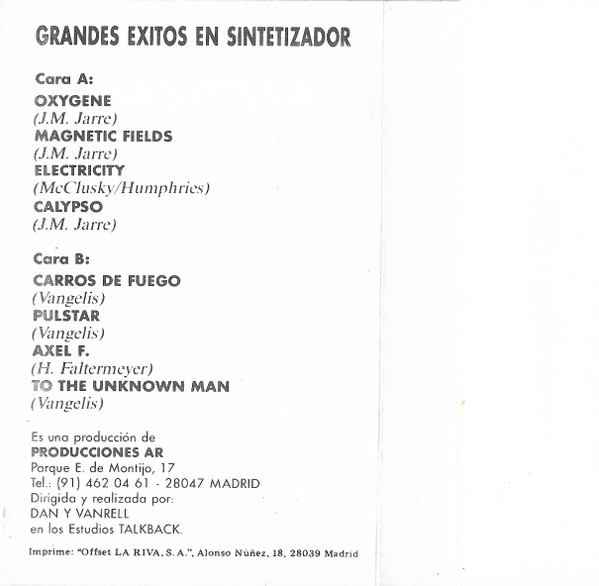 GRANDES EXITOS EN SINTETIZADOR

Cara A:
OXYGENE
(J.M. Jarre)
MAGNETIC FIELDS
(J.M. Jarre)
ELECTRICITY
(McClusky/Humphries)
CALYPSO
(J.M. Jarre)

Cara B:
CARROS DE FUEGO
(Vangelis)
PULSTAR
(Vangelis)
AXEL F.
(H. Faltermeyer)
TO THE UNKNOWN MAN
(Vangelis)

Es una producción de
PRODUCCIONES AR
Parque E. de Montijo, 17
Tel.: (91) 462 04 61 - 28047 MADRID
Dirigida y realizada por:
DAN Y VANRELL
en los Estudios TALKBACK.

Imprime: "Offset LA RIVA, S. A.", Alonso Núñez, 18, 28039 Madrid